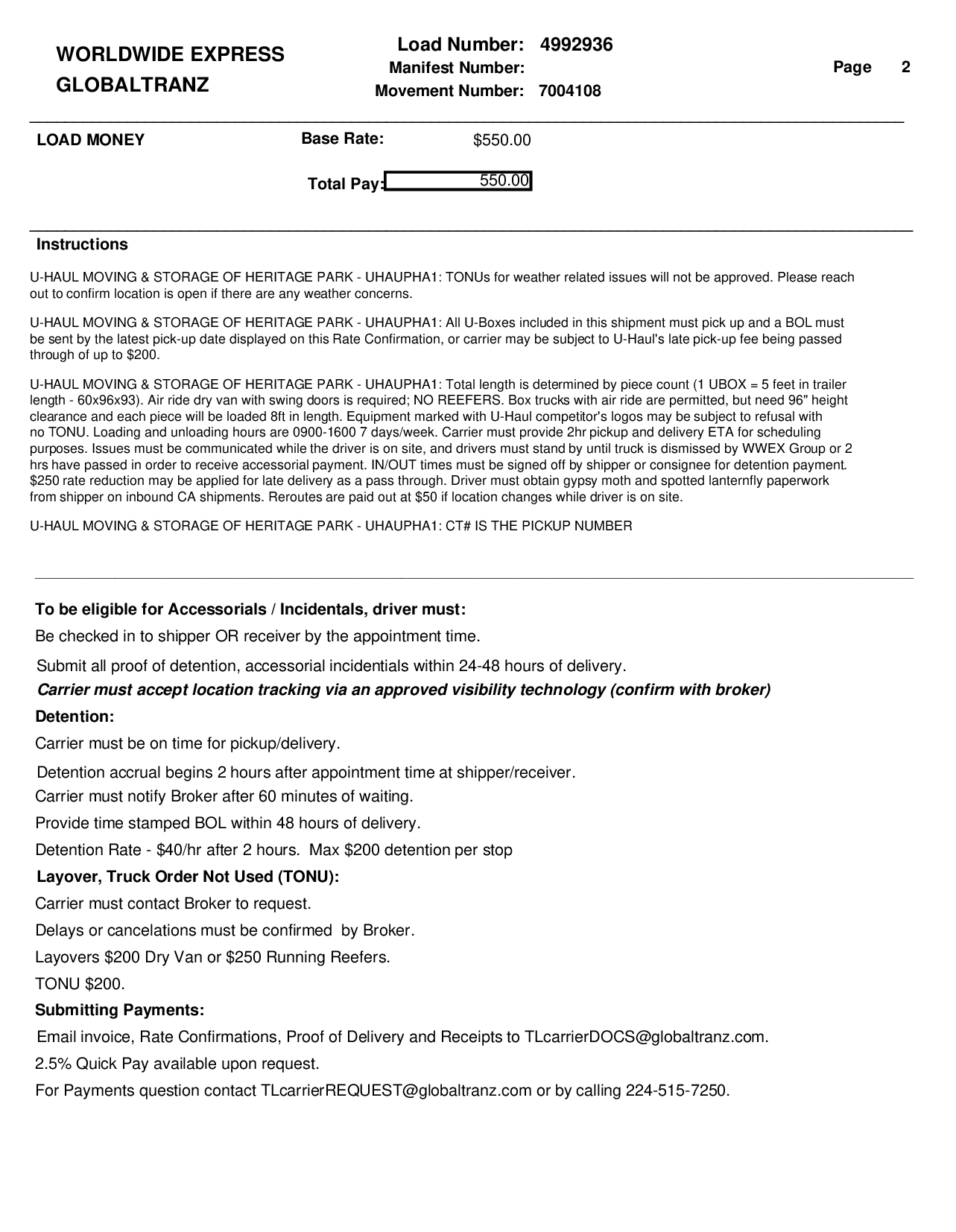 WORLDWIDE EXPRESS
GLOBALTRANZ

Load Number: 4992936
Manifest Number:
Movement Number: 7004108

Page 2

LOAD MONEY

Base Rate: $550.00

Total Pay: 550.00

Instructions

U-HAUL MOVING & STORAGE OF HERITAGE PARK - UHAUPHA1: TONUs for weather related issues will not be approved. Please reach out to confirm location is open if there are any weather concerns.

U-HAUL MOVING & STORAGE OF HERITAGE PARK - UHAUPHA1: All U-Boxes included in this shipment must pick up and a BOL must be sent by the latest pick-up date displayed on this Rate Confirmation, or carrier may be subject to U-Haul's late pick-up fee being passed through of up to $200.

U-HAUL MOVING & STORAGE OF HERITAGE PARK - UHAUPHA1: Total length is determined by piece count (1 UBOX = 5 feet in trailer length - 60x96x93). Air ride dry van with swing doors is required; NO REEFERS. Box trucks with air ride are permitted, but need 96" height clearance and each piece will be loaded 8ft in length. Equipment marked with U-Haul competitor's logos may be subject to refusal with no TONU. Loading and unloading hours are 0900-1600 7 days/week. Carrier must provide 2hr pickup and delivery ETA for scheduling purposes. Issues must be communicated while the driver is on site, and drivers must stand by until truck is dismissed by WWEX Group or 2 hrs have passed in order to receive accessorial payment. IN/OUT times must be signed off by shipper or consignee for detention payment. $250 rate reduction may be applied for late delivery as a pass through. Driver must obtain gypsy moth and spotted lanternfly paperwork from shipper on inbound CA shipments. Reroutes are paid out at $50 if location changes while driver is on site.

U-HAUL MOVING & STORAGE OF HERITAGE PARK - UHAUPHA1: CT# IS THE PICKUP NUMBER

To be eligible for Accessorials / Incidentals, driver must:
Be checked in to shipper OR receiver by the appointment time.
Submit all proof of detention, accessorial incidentials within 24-48 hours of delivery.
Carrier must accept location tracking via an approved visibility technology (confirm with broker)
Detention:
Carrier must be on time for pickup/delivery.
Detention accrual begins 2 hours after appointment time at shipper/receiver.
Carrier must notify Broker after 60 minutes of waiting.
Provide time stamped BOL within 48 hours of delivery.
Detention Rate - $40/hr after 2 hours. Max $200 detention per stop
Layover, Truck Order Not Used (TONU):
Carrier must contact Broker to request.
Delays or cancelations must be confirmed by Broker.
Layovers $200 Dry Van or $250 Running Reefers.
TONU $200.
Submitting Payments:
Email invoice, Rate Confirmations, Proof of Delivery and Receipts to TLcarrierDOCS@globaltranz.com.
2.5% Quick Pay available upon request.
For Payments question contact TLcarrierREQUEST@globaltranz.com or by calling 224-515-7250.